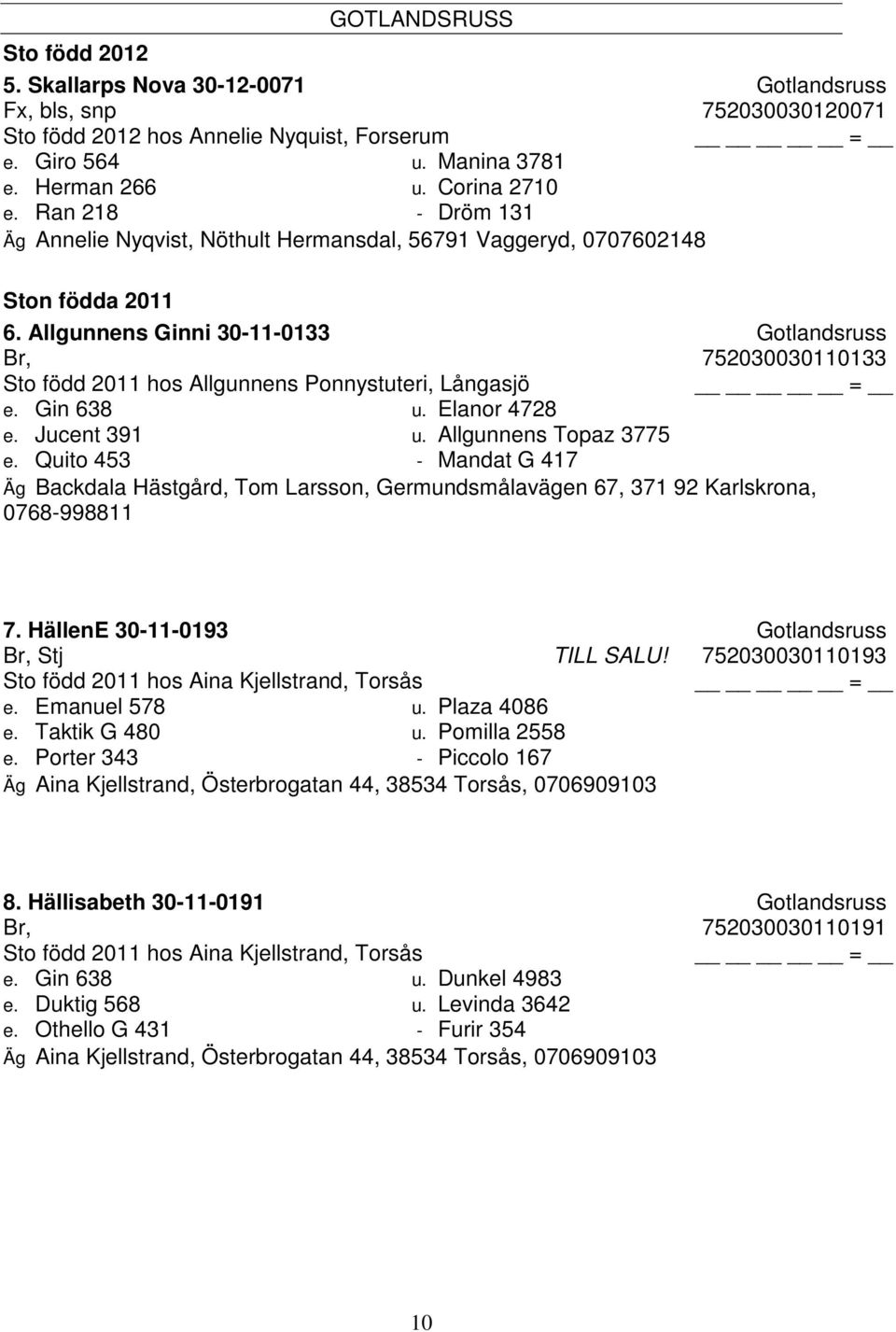 GOTLANDSRUSS

Sto född 2012

5. Skallarps Nova 30-12-0071 Gotlandsruss
Fx, bls, snp 752030030120071
Sto född 2012 hos Annelie Nyquist, Forserum __ __ __ __ __ = __
e. Giro 564 u. Manina 3781
e. Herman 266 u. Corina 2710
e. Ran 218 - Dröm 131
Äg Annelie Nyqvist, Nöthult Hermansdal, 56791 Vaggeryd, 0707602148

Ston födda 2011

6. Allgunnens Ginni 30-11-0133 Gotlandsruss
Br, 752030030110133
Sto född 2011 hos Allgunnens Ponnystuteri, Långasjö __ __ __ __ __ = __
e. Gin 638 u. Elanor 4728
e. Jucent 391 u. Allgunnens Topaz 3775
e. Quito 453 - Mandat G 417
Äg Backdala Hästgård, Tom Larsson, Germundsmålavägen 67, 371 92 Karlskrona, 0768-998811

7. HällenE 30-11-0193 Gotlandsruss
Br, Stj TILL SALU! 752030030110193
Sto född 2011 hos Aina Kjellstrand, Torsås __ __ __ __ __ = __
e. Emanuel 578 u. Plaza 4086
e. Taktik G 480 u. Pomilla 2558
e. Porter 343 - Piccolo 167
Äg Aina Kjellstrand, Österbrogatan 44, 38534 Torsås, 0706909103

8. Hällisabeth 30-11-0191 Gotlandsruss
Br, 752030030110191
Sto född 2011 hos Aina Kjellstrand, Torsås __ __ __ __ __ = __
e. Gin 638 u. Dunkel 4983
e. Duktig 568 u. Levinda 3642
e. Othello G 431 - Furir 354
Äg Aina Kjellstrand, Österbrogatan 44, 38534 Torsås, 0706909103

10